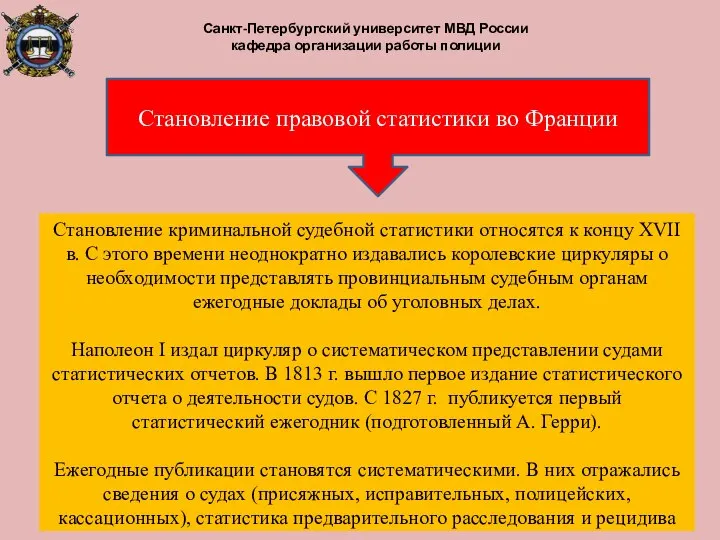 Санкт-Петербургский университет МВД России
кафедра организации работы полиции

Становление правовой статистики во Франции

Становление криминальной судебной статистики относятся к концу XVII в. С этого времени неоднократно издавались королевские циркуляры о необходимости представлять провинциальным судебным органам ежегодные доклады об уголовных делах.

Наполеон I издал циркуляр о систематическом представлении судами статистических отчетов. В 1813 г. вышло первое издание статистического отчета о деятельности судов. С 1827 г. публикуется первый статистический ежегодник (подготовленный А. Герри).

Ежегодные публикации становятся систематическими. В них отражались сведения о судах (присяжных, исправительных, полицейских, кассационных), статистика предварительного расследования и рецидива